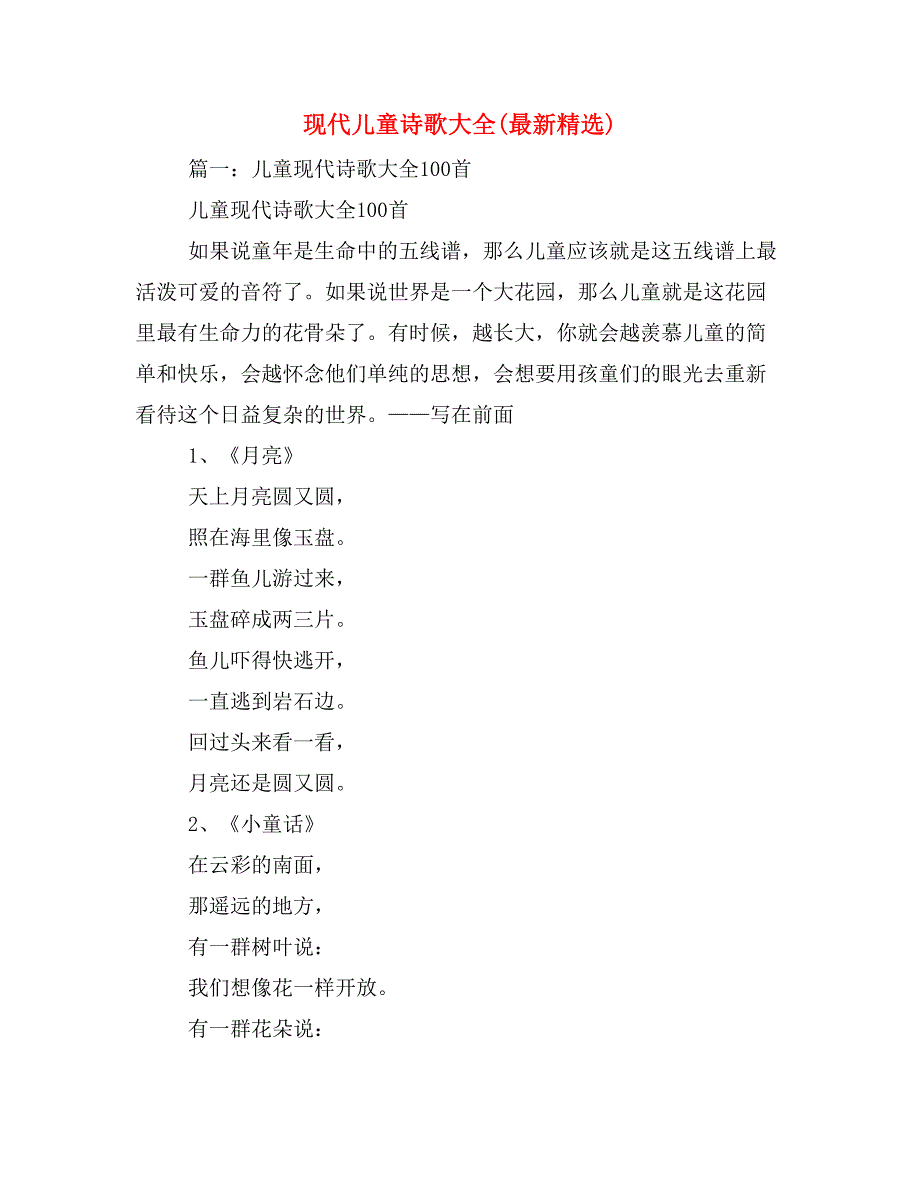 现代儿童诗歌大全(最新精选)

篇一：儿童现代诗歌大全100首

儿童现代诗歌大全100首

如果说童年是生命中的五线谱，那么儿童应该就是这五线谱上最活泼可爱的音符了。如果说世界是一个大花园，那么儿童就是这花园里最有生命力的花骨朵了。有时候，越长大，你就会越羡慕儿童的简单和快乐，会越怀念他们单纯的思想，会想要用孩童们的眼光去重新看待这个日益复杂的世界。——写在前面

1、《月亮》

天上月亮圆又圆，

照在海里像玉盘。

一群鱼儿游过来，

玉盘碎成两三片。

鱼儿吓得快逃开，

一直逃到岩石边。

回过头来看一看，

月亮还是圆又圆。

2、《小童话》

在云彩的南面，

那遥远的地方，

有一群树叶说：

我们想像花一样开放。

有一群花朵说：